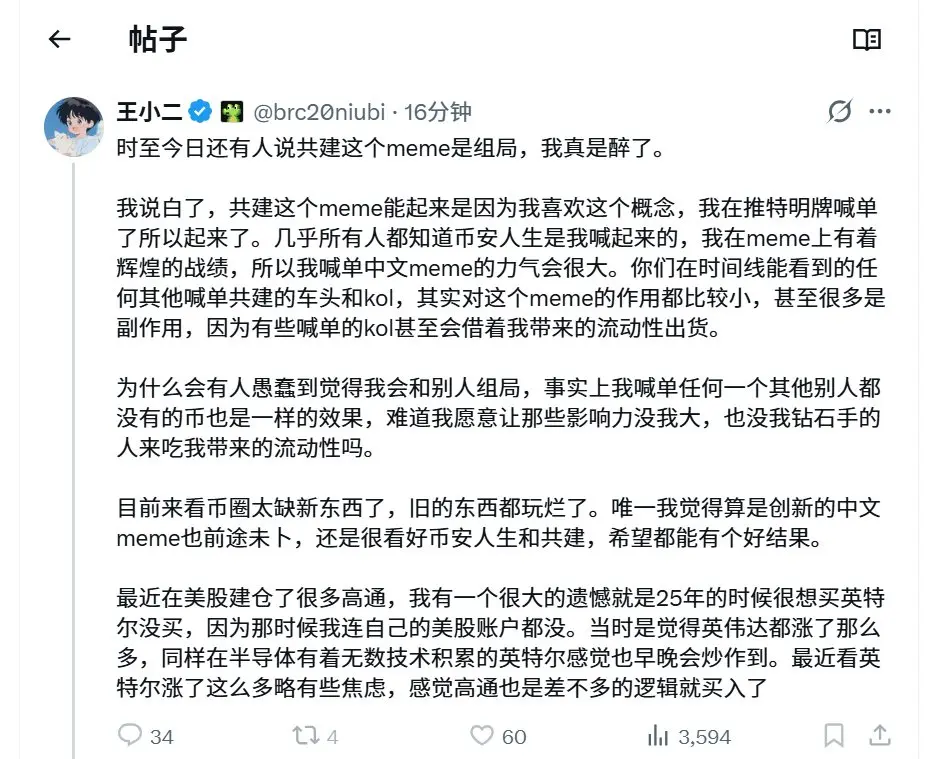 帖子

王小二 @brc20niubi · 16分钟

时至今日还有人说共建这个meme是组局，我真是醉了。

我说白了，共建这个meme能起来是因为我喜欢这个概念，我在推特明牌喊单了所以起来了。几乎所有人都知道币安人生是我喊起来的，我在meme上有着辉煌的战绩，所以我喊单中文meme的力气会很大。你们在时间线能看到的任何其他喊单共建的车头和kol，其实对这个meme的作用都比较小，甚至很多是副作用，因为有些喊单的kol甚至会借着我带来的流动性出货。

为什么会有人愚蠢到觉得我会和别人组局，事实上我喊单任何一个其他别人都没有的币也是一样的效果，难道我愿意让那些影响力没我大，也没我钻石手的人来吃我带来的流动性吗。

目前来看币圈太缺新东西了，旧的东西都玩烂了。唯一我觉得算是创新的中文meme也前途未卜，还是很看好币安人生和共建，希望都能有个好结果。

最近在美股建仓了很多高通，我有一个很大的遗憾就是25年的时候很想买英特尔没买，因为那时候我连自己的美股账户都没。当时是觉得英伟达都涨了那么多，同样在半导体有着无数技术积累的英特尔感觉也早晚会炒作到。最近看英特尔涨了这么多略有些焦虑，感觉高通也是差不多的逻辑就买入了

34 4 60 3,594